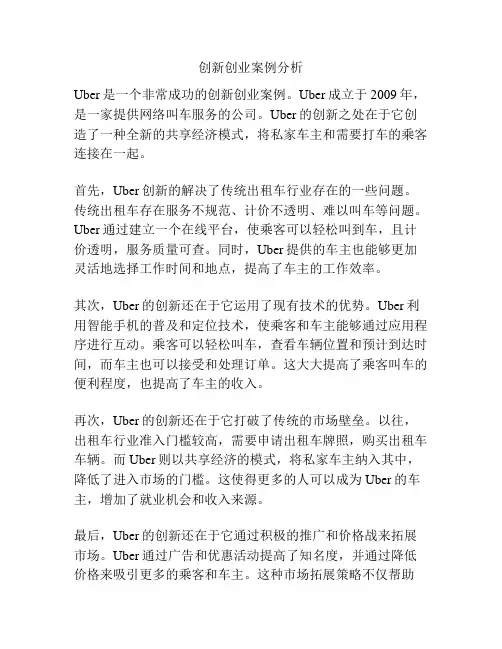 创新创业案例分析

Uber 是一个非常成功的创新创业案例。Uber 成立于 2009 年，是一家提供网络叫车服务的公司。Uber 的创新之处在于它创造了一种全新的共享经济模式，将私家车主和需要打车的乘客连接在一起。

首先，Uber 创新的解决了传统出租车行业存在的一些问题。传统出租车存在服务不规范、计价不透明、难以叫车等问题。Uber 通过建立一个在线平台，使乘客可以轻松叫到车，且计价透明，服务质量可查。同时，Uber 提供的车主也能够更加灵活地选择工作时间和地点，提高了车主的工作效率。

其次，Uber 的创新还在于它运用了现有技术的优势。Uber 利用智能手机的普及和定位技术，使乘客和车主能够通过应用程序进行互动。乘客可以轻松叫车，查看车辆位置和预计到达时间，而车主也可以接受和处理订单。这大大提高了乘客叫车的便利程度，也提高了车主的收入。

再次，Uber 的创新还在于它打破了传统的市场壁垒。以往，出租车行业准入门槛较高，需要申请出租车牌照，购买出租车车辆。而 Uber 则以共享经济的模式，将私家车主纳入其中，降低了进入市场的门槛。这使得更多的人可以成为 Uber 的车主，增加了就业机会和收入来源。

最后，Uber 的创新还在于它通过积极的推广和价格战来拓展市场。Uber 通过广告和优惠活动提高了知名度，并通过降低价格来吸引更多的乘客和车主。这种市场拓展策略不仅帮助